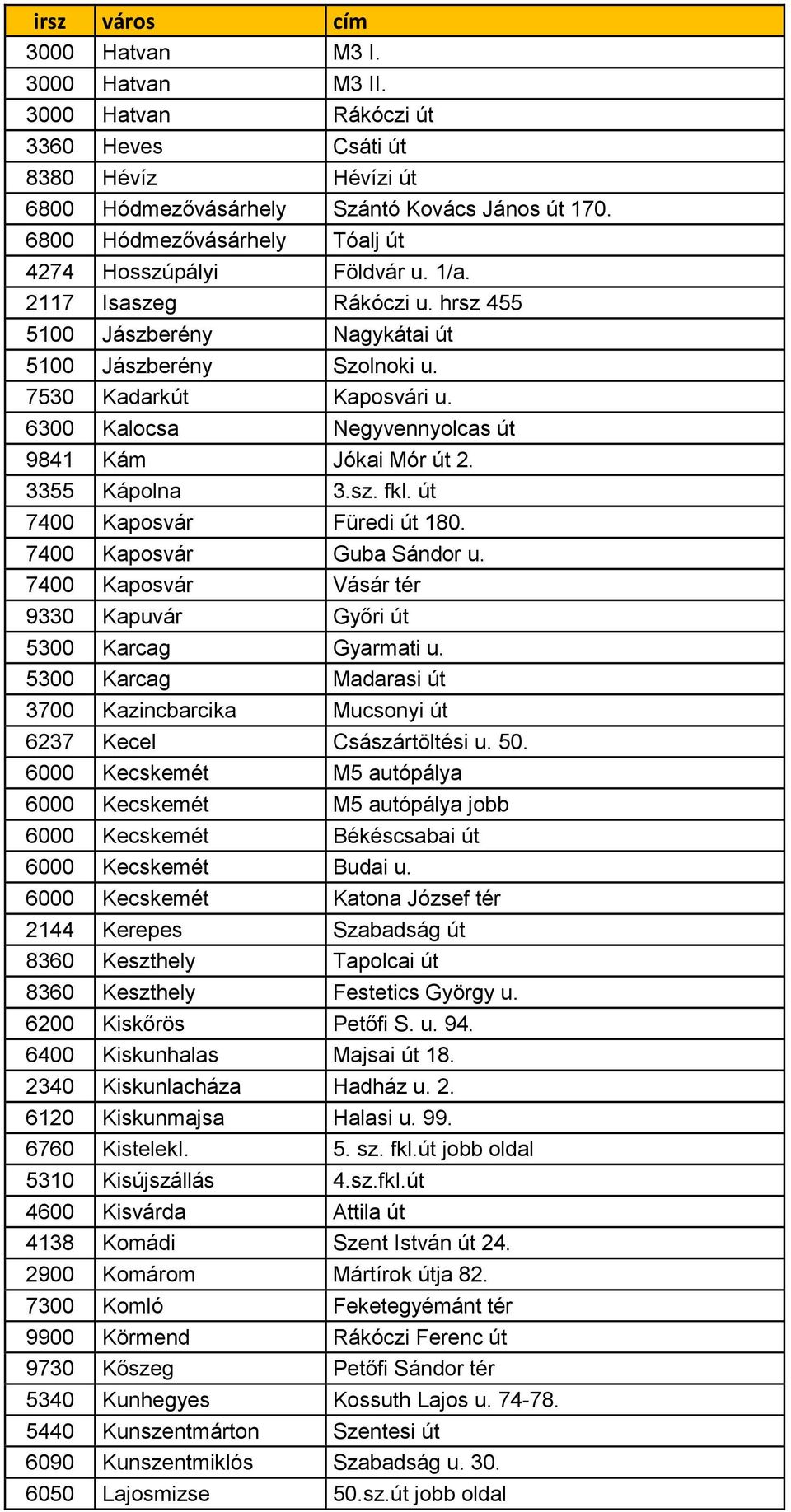 | irsz | város | cím |
|---|---|---|
| 3000 | Hatvan | M3 I. |
| 3000 | Hatvan | M3 II. |
| 3000 | Hatvan | Rákóczi út |
| 3360 | Heves | Csáti út |
| 8380 | Hévíz | Hévízi út |
| 6800 | Hódmezővásárhely | Szántó Kovács János út 170. |
| 6800 | Hódmezővásárhely | Tóalj út |
| 4274 | Hosszúpályi | Földvár u. 1/a. |
| 2117 | Isaszeg | Rákóczi u. hrsz 455 |
| 5100 | Jászberény | Nagykátai út |
| 5100 | Jászberény | Szolnoki u. |
| 7530 | Kadarkút | Kaposvári u. |
| 6300 | Kalocsa | Negyvennyolcas út |
| 9841 | Kám | Jókai Mór út 2. |
| 3355 | Kápolna | 3.sz. fkl. út |
| 7400 | Kaposvár | Füredi út 180. |
| 7400 | Kaposvár | Guba Sándor u. |
| 7400 | Kaposvár | Vásár tér |
| 9330 | Kapuvár | Győri út |
| 5300 | Karcag | Gyarmati u. |
| 5300 | Karcag | Madarasi út |
| 3700 | Kazincbarcika | Mucsonyi út |
| 6237 | Kecel | Császártöltési u. 50. |
| 6000 | Kecskemét | M5 autópálya |
| 6000 | Kecskemét | M5 autópálya jobb |
| 6000 | Kecskemét | Békéscsabai út |
| 6000 | Kecskemét | Budai u. |
| 6000 | Kecskemét | Katona József tér |
| 2144 | Kerepes | Szabadság út |
| 8360 | Keszthely | Tapolcai út |
| 8360 | Keszthely | Festetics György u. |
| 6200 | Kiskőrös | Petőfi S. u. 94. |
| 6400 | Kiskunhalas | Majsai út 18. |
| 2340 | Kiskunlacháza | Hadház u. 2. |
| 6120 | Kiskunmajsa | Halasi u. 99. |
| 6760 | Kistelekl. | 5. sz. fkl.út jobb oldal |
| 5310 | Kisújszállás | 4.sz.fkl.út |
| 4600 | Kisvárda | Attila út |
| 4138 | Komádi | Szent István út 24. |
| 2900 | Komárom | Mártírok útja 82. |
| 7300 | Komló | Feketegyémánt tér |
| 9900 | Körmend | Rákóczi Ferenc út |
| 9730 | Kőszeg | Petőfi Sándor tér |
| 5340 | Kunhegyes | Kossuth Lajos u. 74-78. |
| 5440 | Kunszentmárton | Szentesi út |
| 6090 | Kunszentmiklós | Szabadság u. 30. |
| 6050 | Lajosmizse | 50.sz.út jobb oldal |